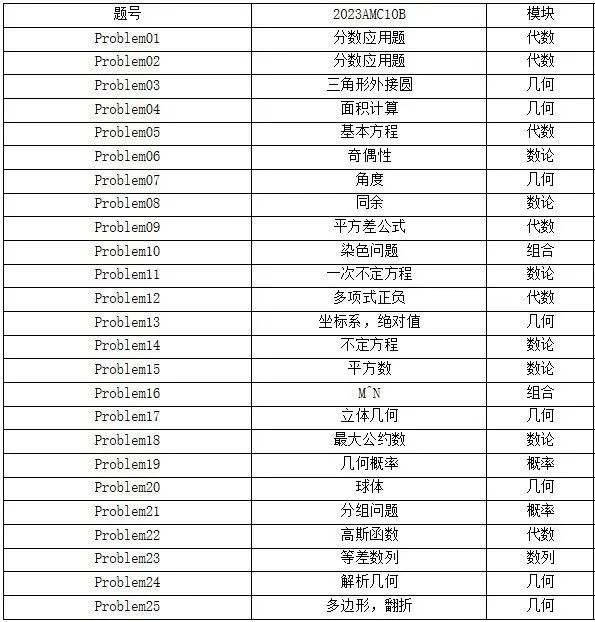 | 题号 | 2023AMC10B | 模块 |
|---|---|---|
| Problem01 | 分数应用题 | 代数 |
| Problem02 | 分数应用题 | 代数 |
| Problem03 | 三角形外接圆 | 几何 |
| Problem04 | 面积计算 | 几何 |
| Problem05 | 基本方程 | 代数 |
| Problem06 | 奇偶性 | 数论 |
| Problem07 | 角度 | 几何 |
| Problem08 | 同余 | 数论 |
| Problem09 | 平方差公式 | 代数 |
| Problem10 | 染色问题 | 组合 |
| Problem11 | 一次不定方程 | 数论 |
| Problem12 | 多项式正负 | 代数 |
| Problem13 | 坐标系，绝对值 | 几何 |
| Problem14 | 不定方程 | 数论 |
| Problem15 | 平方数 | 数论 |
| Problem16 | M^N | 组合 |
| Problem17 | 立体几何 | 几何 |
| Problem18 | 最大公约数 | 数论 |
| Problem19 | 几何概率 | 概率 |
| Problem20 | 球体 | 几何 |
| Problem21 | 分组问题 | 概率 |
| Problem22 | 高斯函数 | 代数 |
| Problem23 | 等差数列 | 数列 |
| Problem24 | 解析几何 | 几何 |
| Problem25 | 多边形，翻折 | 几何 |